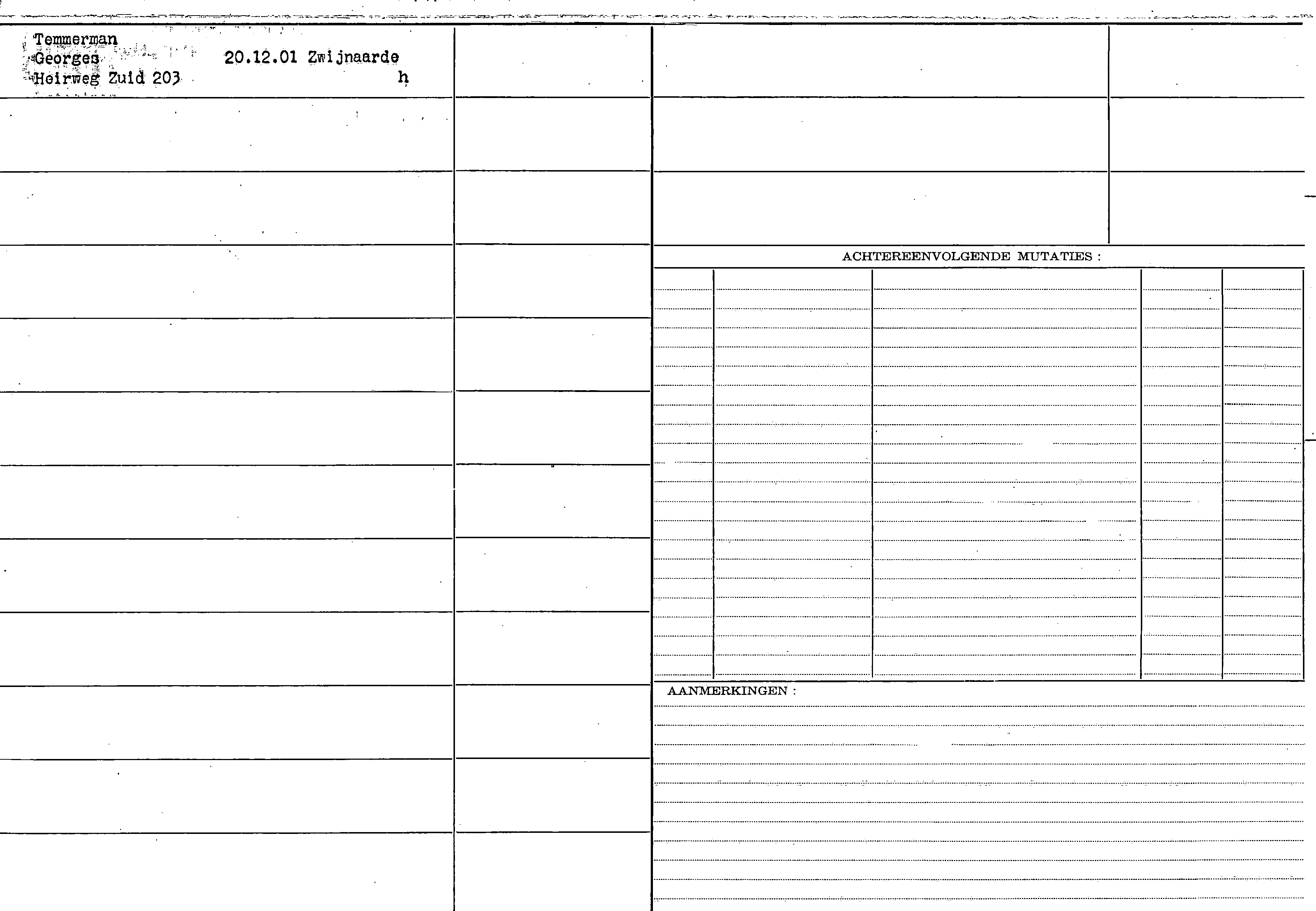 Temmerman
Georges 20.12.01 Zwijnaarde
Heirweg Zuid 203 h

ACHTEREENVOLGENDE MUTATIES :

AANMERKINGEN :